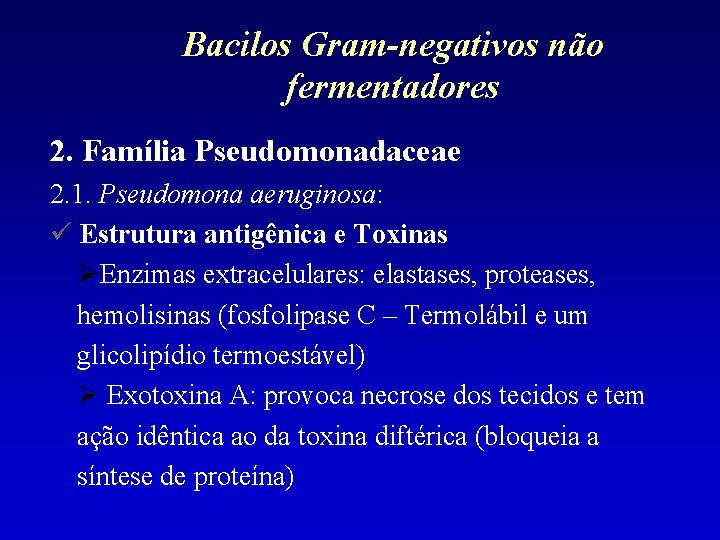 Bacilos Gram-negativos não fermentadores

2. Família Pseudomonadaceae

2.1. Pseudomona aeruginosa:

✓ Estrutura antigênica e Toxinas

➢Enzimas extracelulares: elastases, proteases, hemolisinas (fosfolipase C – Termolábil e um glicolipídio termoestável)

➢ Exotoxina A: provoca necrose dos tecidos e tem ação idêntica ao da toxina diftérica (bloqueia a síntese de proteína)